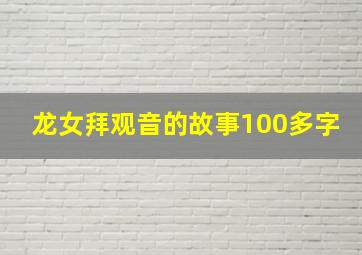 龙女拜观音的故事100多字